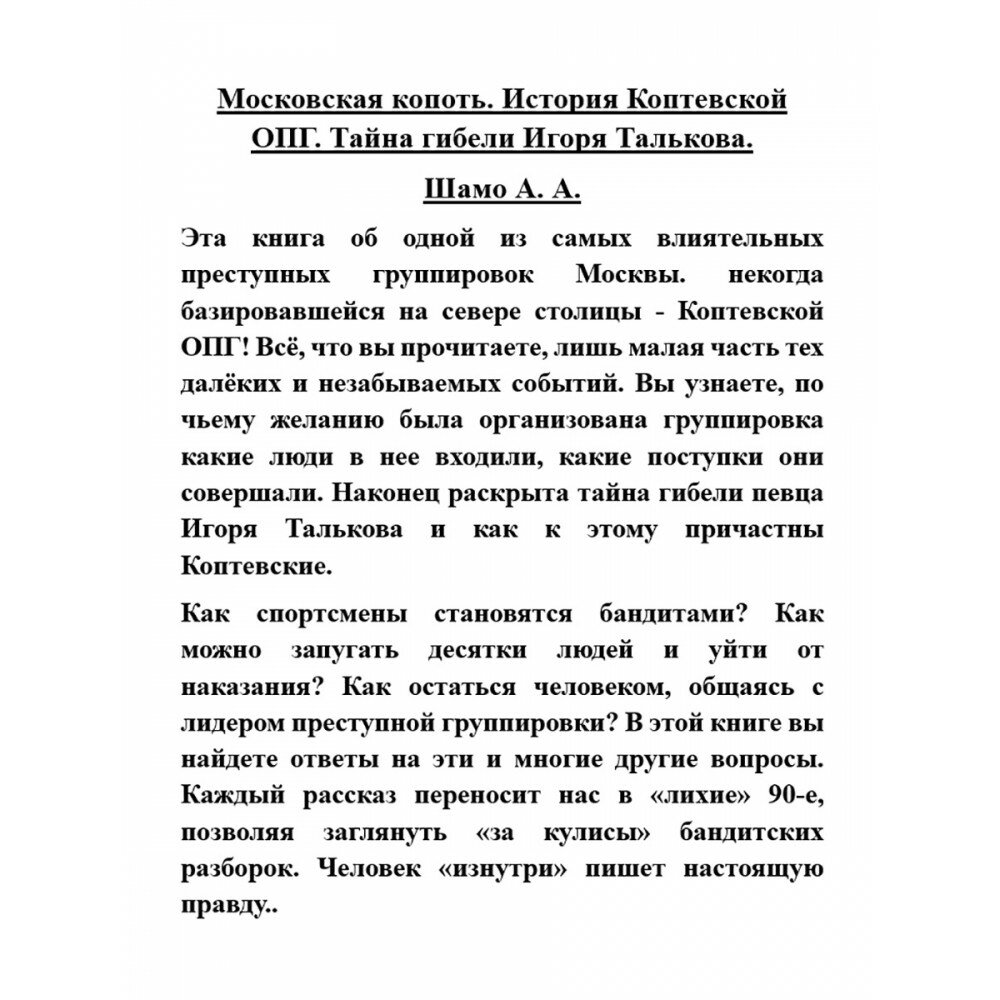 Московская копоть. История Коптевской ОПГ. Тайна гибели Игоря Талькова.

Шамо А. А.

Эта книга об одной из самых влиятельных преступных группировок Москвы. некогда базировавшейся на севере столицы - Коптевской ОПГ! Всё, что вы прочитаете, лишь малая часть тех далёких и незабываемых событий. Вы узнаете, по чьему желанию была организована группировка какие люди в нее входили, какие поступки они совершали. Наконец раскрыта тайна гибели певца Игоря Талькова и как к этому причастны Коптевские.

Как спортсмены становятся бандитами? Как можно запугать десятки людей и уйти от наказания? Как остаться человеком, общаясь с лидером преступной группировки? В этой книге вы найдете ответы на эти и многие другие вопросы. Каждый рассказ переносит нас в «лихие» 90-е, позволяя заглянуть «за кулисы» бандитских разборок. Человек «изнутри» пишет настоящую правду..